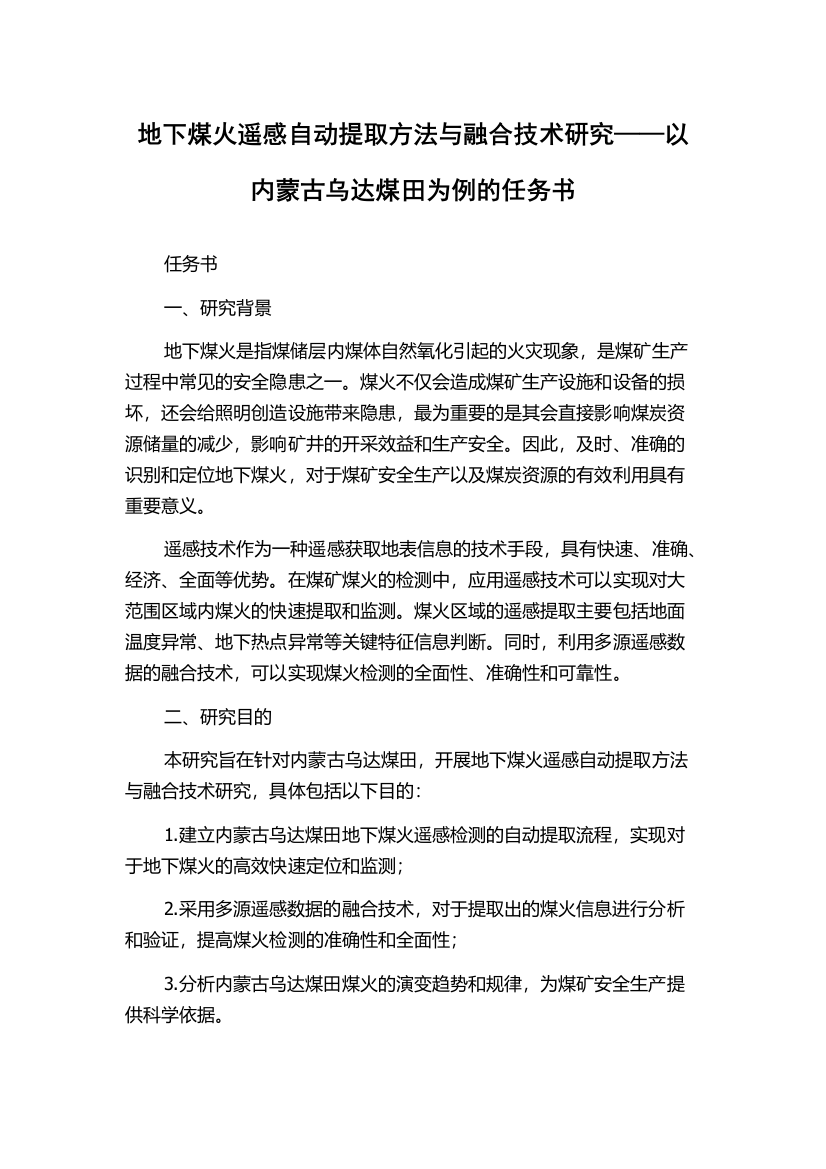 地下煤火遥感自动提取方法与融合技术研究——以内蒙古乌达煤田为例的任务书

任务书

一、研究背景

地下煤火是指煤储层内煤体自然氧化引起的火灾现象，是煤矿生产过程中常见的安全隐患之一。煤火不仅会造成煤矿生产设施和设备的损坏，还会给照明创造设施带来隐患，最为重要的是其会直接影响煤炭资源储量的减少，影响矿井的开采效益和生产安全。因此，及时、准确的识别和定位地下煤火，对于煤矿安全生产以及煤炭资源的有效利用具有重要意义。

遥感技术作为一种遥感获取地表信息的技术手段，具有快速、准确、经济、全面等优势。在煤矿煤火的检测中，应用遥感技术可以实现对大范围区域内煤火的快速提取和监测。煤火区域的遥感提取主要包括地面温度异常、地下热点异常等关键特征信息判断。同时，利用多源遥感数据的融合技术，可以实现煤火检测的全面性、准确性和可靠性。

二、研究目的

本研究旨在针对内蒙古乌达煤田，开展地下煤火遥感自动提取方法与融合技术研究，具体包括以下目的：

1.建立内蒙古乌达煤田地下煤火遥感检测的自动提取流程，实现对于地下煤火的高效快速定位和监测；

2.采用多源遥感数据的融合技术，对于提取出的煤火信息进行分析和验证，提高煤火检测的准确性和全面性；

3.分析内蒙古乌达煤田煤火的演变趋势和规律，为煤矿安全生产提供科学依据。